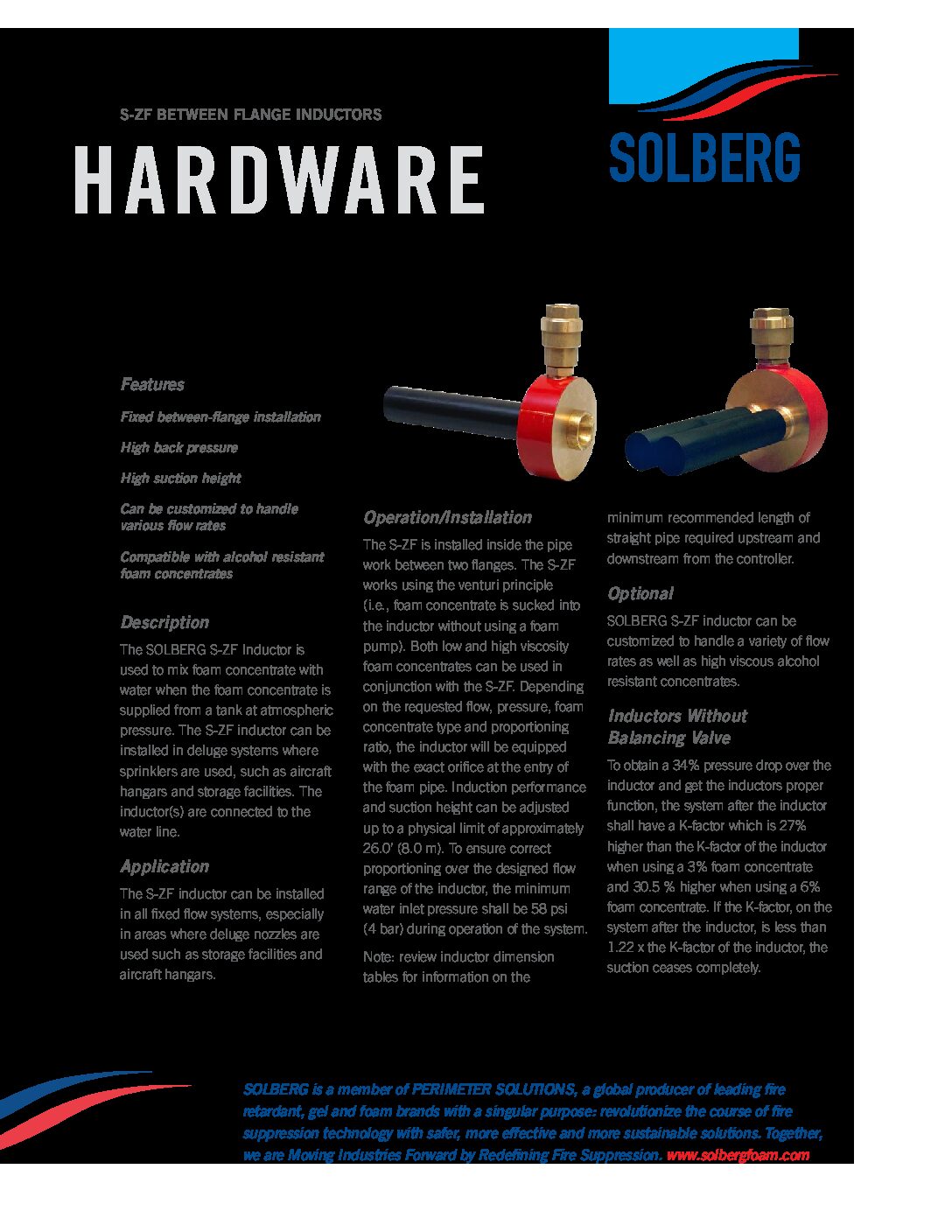 S-ZF BETWEEN FLANGE INDUCTORS

HARDWARE

SOLBERG

Features

Fixed between-flange installation

High back pressure

High suction height

Can be customized to handle various flow rates

Compatible with alcohol resistant foam concentrates

Description

The SOLBERG S-ZF Inductor is used to mix foam concentrate with water when the foam concentrate is supplied from a tank at atmospheric pressure. The S-ZF inductor can be installed in deluge systems where sprinklers are used, such as aircraft hangars and storage facilities. The inductor(s) are connected to the water line.

Application

The S-ZF inductor can be installed in all fixed flow systems, especially in areas where deluge nozzles are used such as storage facilities and aircraft hangars.

Operation/Installation

The S-ZF is installed inside the pipe work between two flanges. The S-ZF works using the venturi principle (i.e., foam concentrate is sucked into the inductor without using a foam pump). Both low and high viscosity foam concentrates can be used in conjunction with the S-ZF. Depending on the requested flow, pressure, foam concentrate type and proportioning ratio, the inductor will be equipped with the exact orifice at the entry of the foam pipe. Induction performance and suction height can be adjusted up to a physical limit of approximately 26.0' (8.0 m). To ensure correct proportioning over the designed flow range of the inductor, the minimum water inlet pressure shall be 58 psi (4 bar) during operation of the system.

Note: review inductor dimension tables for information on the minimum recommended length of straight pipe required upstream and downstream from the controller.

Optional

SOLBERG S-ZF inductor can be customized to handle a variety of flow rates as well as high viscous alcohol resistant concentrates.

Inductors Without Balancing Valve

To obtain a 34% pressure drop over the inductor and get the inductors proper function, the system after the inductor shall have a K-factor which is 27% higher than the K-factor of the inductor when using a 3% foam concentrate and 30.5 % higher when using a 6% foam concentrate. If the K-factor, on the system after the inductor, is less than 1.22 x the K-factor of the inductor, the suction ceases completely.

SOLBERG is a member of PERIMETER SOLUTIONS, a global producer of leading fire retardant, gel and foam brands with a singular purpose: revolutionize the course of fire suppression technology with safer, more effective and more sustainable solutions. Together, we are Moving Industries Forward by Redefining Fire Suppression. www.solbergfoam.com